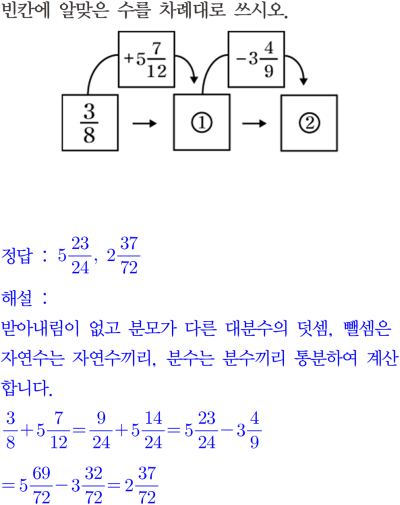 빈칸에 알맞은 수를 차례대로 쓰시오.

$+5\frac{7}{12}$

$-3\frac{4}{9}$

$\frac{3}{8}$ → ① → ②

정답 : $5\frac{23}{24}$, $2\frac{37}{72}$

해설 :

받아내림이 없고 분모가 다른 대분수의 덧셈, 뺄셈은 자연수는 자연수끼리, 분수는 분수끼리 통분하여 계산합니다.

$\frac{3}{8}+5\frac{7}{12}=\frac{9}{24}+5\frac{14}{24}=5\frac{23}{24}-3\frac{4}{9}$

$=5\frac{69}{72}-3\frac{32}{72}=2\frac{37}{72}$